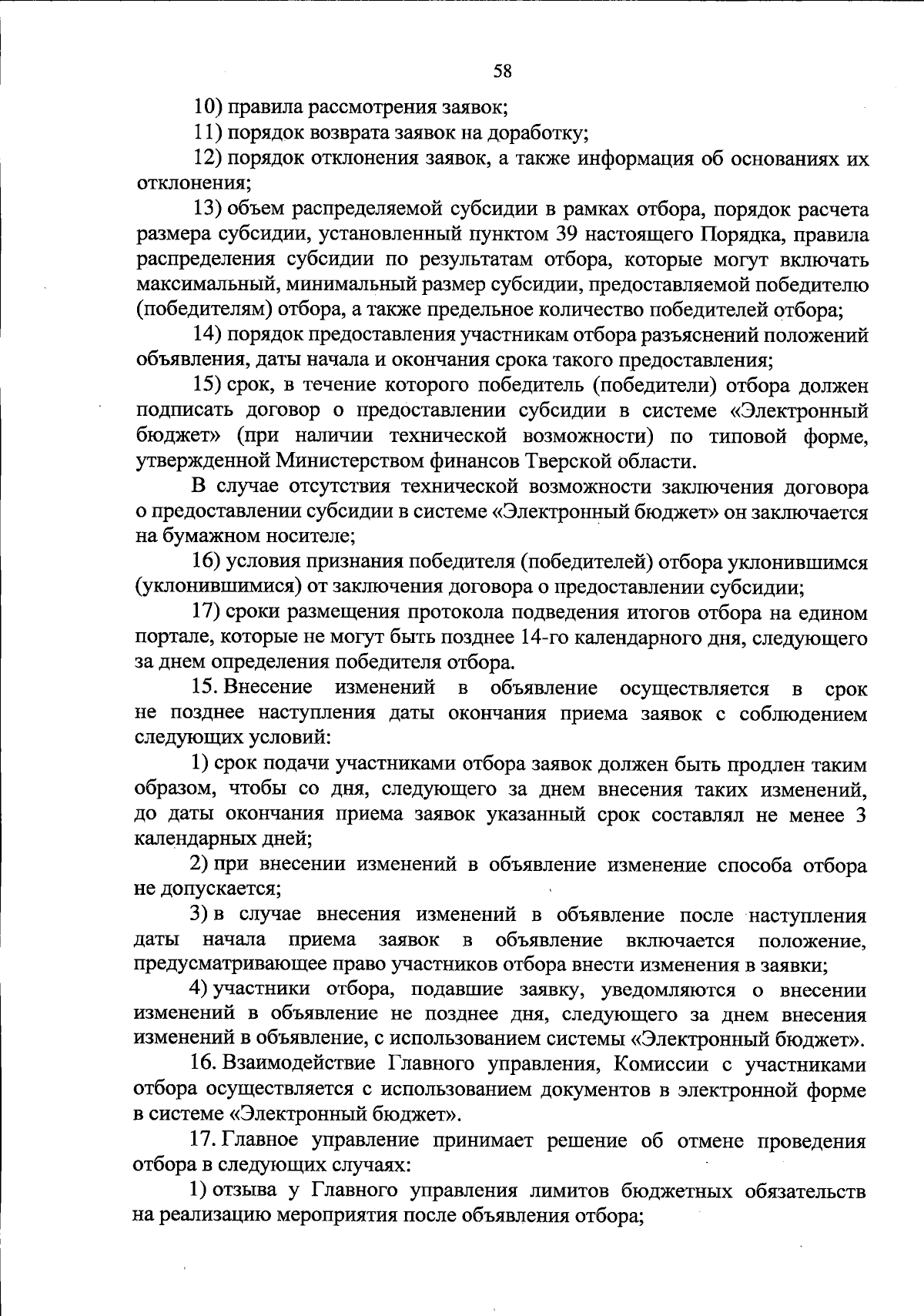 58

10) правила рассмотрения заявок;

11) порядок возврата заявок на доработку;

12) порядок отклонения заявок, а также информация об основаниях их отклонения;

13) объем распределяемой субсидии в рамках отбора, порядок расчета размера субсидии, установленный пунктом 39 настоящего Порядка, правила распределения субсидии по результатам отбора, которые могут включать максимальный, минимальный размер субсидии, предоставляемой победителю (победителям) отбора, а также предельное количество победителей отбора;

14) порядок предоставления участникам отбора разъяснений положений объявления, даты начала и окончания срока такого предоставления;

15) срок, в течение которого победитель (победители) отбора должен подписать договор о предоставлении субсидии в системе «Электронный бюджет» (при наличии технической возможности) по типовой форме, утвержденной Министерством финансов Тверской области.

В случае отсутствия технической возможности заключения договора о предоставлении субсидии в системе «Электронный бюджет» он заключается на бумажном носителе;

16) условия признания победителя (победителей) отбора уклонившимся (уклонившимися) от заключения договора о предоставлении субсидии;

17) сроки размещения протокола подведения итогов отбора на едином портале, которые не могут быть позднее 14-го календарного дня, следующего за днем определения победителя отбора.

15. Внесение изменений в объявление осуществляется в срок не позднее наступления даты окончания приема заявок с соблюдением следующих условий:

1) срок подачи участниками отбора заявок должен быть продлен таким образом, чтобы со дня, следующего за днем внесения таких изменений, до даты окончания приема заявок указанный срок составлял не менее 3 календарных дней;

2) при внесении изменений в объявление изменение способа отбора не допускается;

3) в случае внесения изменений в объявление после наступления даты начала приема заявок в объявление включается положение, предусматривающее право участников отбора внести изменения в заявки;

4) участники отбора, подавшие заявку, уведомляются о внесении изменений в объявление не позднее дня, следующего за днем внесения изменений в объявление, с использованием системы «Электронный бюджет».

16. Взаимодействие Главного управления, Комиссии с участниками отбора осуществляется с использованием документов в электронной форме в системе «Электронный бюджет».

17. Главное управление принимает решение об отмене проведения отбора в следующих случаях:

1) отзыва у Главного управления лимитов бюджетных обязательств на реализацию мероприятия после объявления отбора;